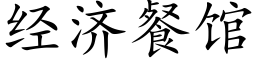 经济餐馆